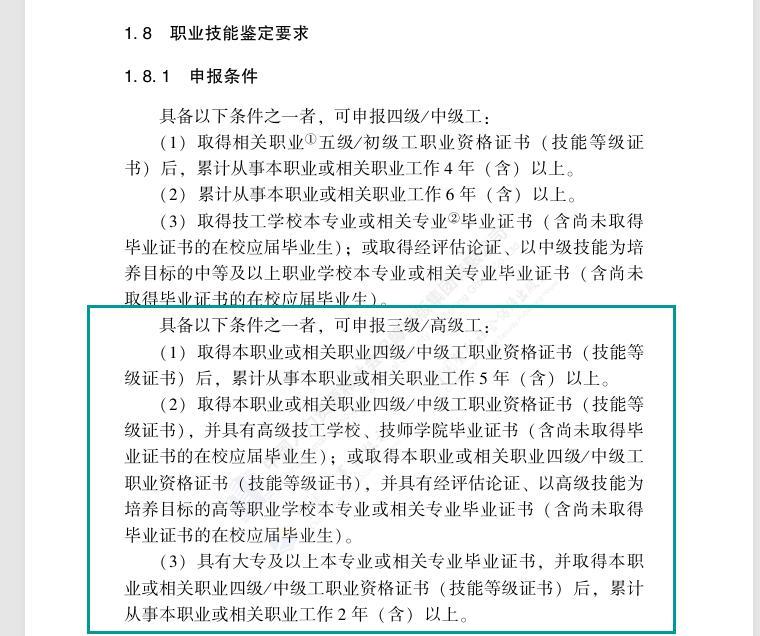 1.8　职业技能鉴定要求

1.8.1　申报条件

具备以下条件之一者，可申报四级/中级工：

（1）取得相关职业①五级/初级工职业资格证书（技能等级证书）后，累计从事本职业或相关职业工作4年（含）以上。

（2）累计从事本职业或相关职业工作6年（含）以上。

（3）取得技工学校本专业或相关专业②毕业证书（含尚未取得毕业证书的在校应届毕业生）；或取得经评估论证、以中级技能为培养目标的中等及以上职业学校本专业或相关专业毕业证书（含尚未取得毕业证书的在校应届毕业生）。

具备以下条件之一者，可申报三级/高级工：

（1）取得本职业或相关职业四级/中级工职业资格证书（技能等级证书）后，累计从事本职业或相关职业工作5年（含）以上。

（2）取得本职业或相关职业四级/中级工职业资格证书（技能等级证书），并具有高级技工学校、技师学院毕业证书（含尚未取得毕业证书的在校应届毕业生）；或取得本职业或相关职业四级/中级工职业资格证书（技能等级证书），并具有经评估论证、以高级技能为培养目标的高等职业学校本专业或相关专业毕业证书（含尚未取得毕业证书的在校应届毕业生）。

（3）具有大专及以上本专业或相关专业毕业证书，并取得本职业或相关职业四级/中级工职业资格证书（技能等级证书）后，累计从事本职业或相关职业工作2年（含）以上。